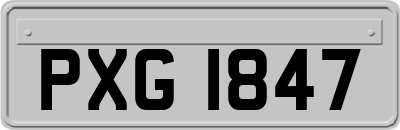 PXG 1847